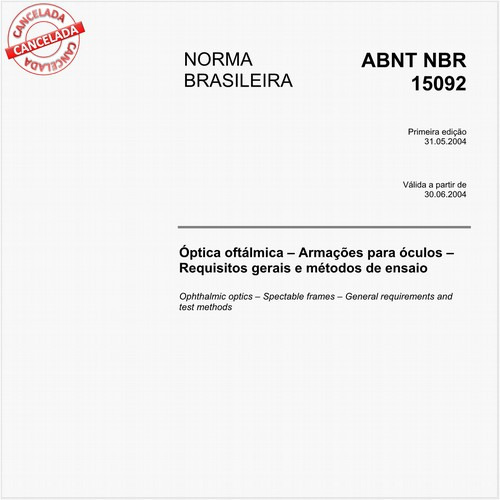 CANCELADA
CANCELADA
CANCELADA

NORMA BRASILEIRA

ABNT NBR 15092

Primeira edição
31.05.2004

Válida a partir de
30.06.2004

Óptica oftálmica – Armações para óculos – Requisitos gerais e métodos de ensaio

Ophthalmic optics – Spectable frames – General requirements and test methods